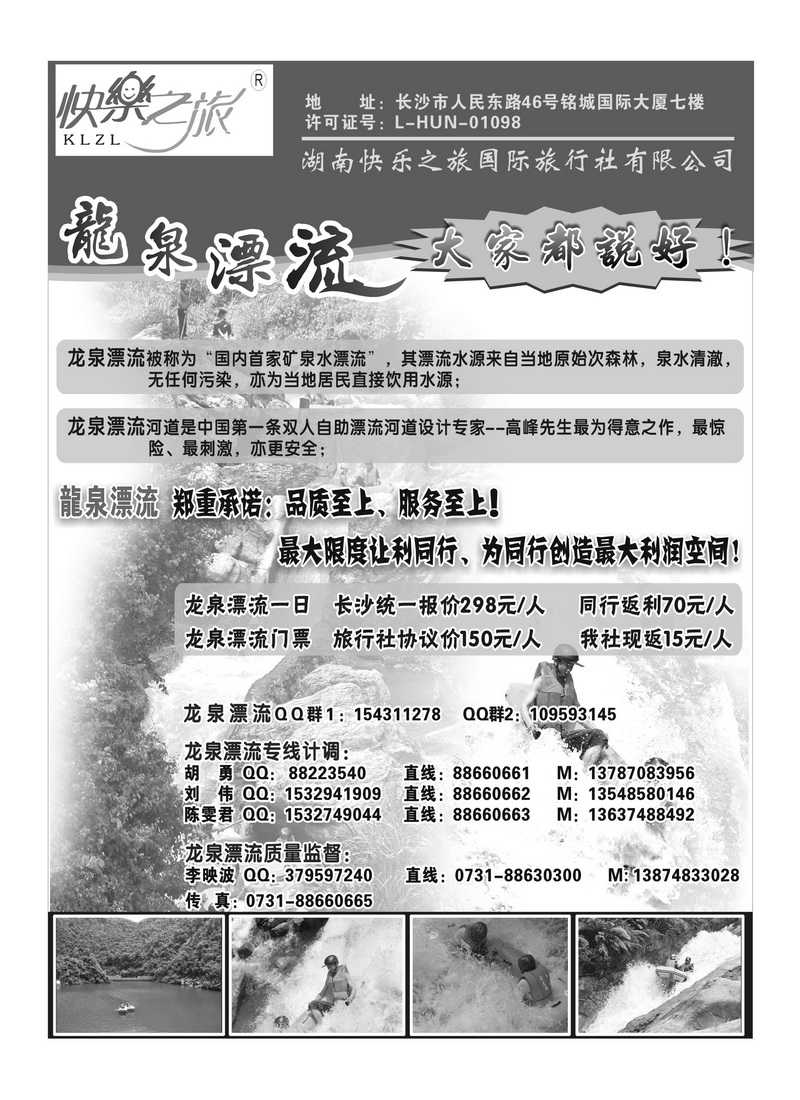 快樂之旅 ®
KLZL

地　　址：长沙市人民东路46号铭城国际大厦七楼
许可证号：L-HUN-01098

湖南快乐之旅国际旅行社有限公司

龍泉漂流　大家都説好！

龙泉漂流被称为“国内首家矿泉水漂流”，其漂流水源来自当地原始次森林，泉水清澈，无任何污染，亦为当地居民直接饮用水源；

龙泉漂流河道是中国第一条双人自助漂流河道设计专家--高峰先生最为得意之作，最惊险、最刺激，亦更安全；

龍泉漂流　郑重承诺：品质至上、服务至上！

最大限度让利同行、为同行创造最大利润空间！

龙泉漂流一日　长沙统一报价298元/人　同行返利70元/人
龙泉漂流门票　旅行社协议价150元/人　我社现返15元/人

龙泉漂流QQ群1：154311278　QQ群2：109593145

龙泉漂流专线计调：
胡　勇 QQ：88223540　直线：88660661　M：13787083956
刘　伟 QQ：1532941909　直线：88660662　M：13548580146
陈雯君 QQ：1532749044　直线：88660663　M：13637488492

龙泉漂流质量监督：
李映波 QQ：379597240　直线：0731-88630300　M：13874833028
传　真：0731-88660665